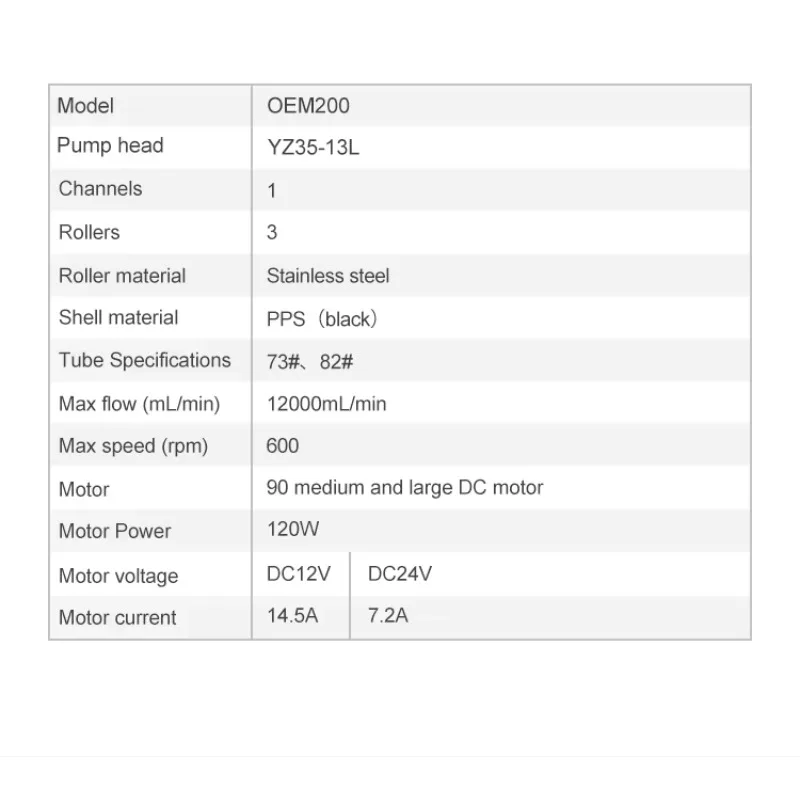 | Model | OEM200 | |
|---|---|---|
| Pump head | YZ35-13L | |
| Channels | 1 | |
| Rollers | 3 | |
| Roller material | Stainless steel | |
| Shell material | PPS（black） | |
| Tube Specifications | 73#、82# | |
| Max flow (mL/min) | 12000mL/min | |
| Max speed (rpm) | 600 | |
| Motor | 90 medium and large DC motor | |
| Motor Power | 120W | |
| Motor voltage | DC12V | DC24V |
| Motor current | 14.5A | 7.2A |